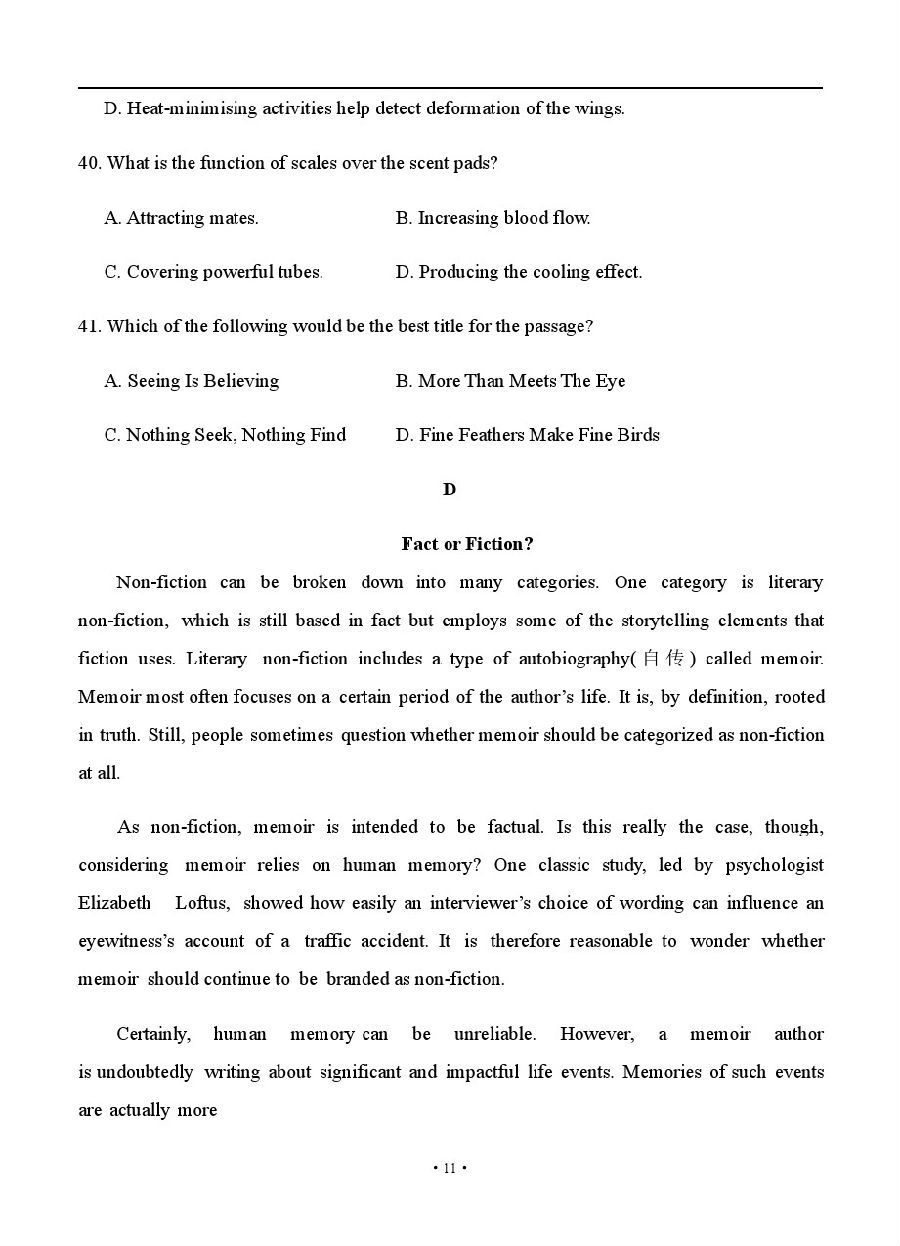 D. Heat-minimising activities help detect deformation of the wings.

40. What is the function of scales over the scent pads?

A. Attracting mates.

B. Increasing blood flow.

C. Covering powerful tubes.

D. Producing the cooling effect.

41. Which of the following would be the best title for the passage?

A. Seeing Is Believing

B. More Than Meets The Eye

C. Nothing Seek, Nothing Find

D. Fine Feathers Make Fine Birds

D

Fact or Fiction?

Non-fiction can be broken down into many categories. One category is literary non-fiction, which is still based in fact but employs some of the storytelling elements that fiction uses. Literary non-fiction includes a type of autobiography(自传) called memoir. Memoir most often focuses on a certain period of the author's life. It is, by definition, rooted in truth. Still, people sometimes question whether memoir should be categorized as non-fiction at all.

As non-fiction, memoir is intended to be factual. Is this really the case, though, considering memoir relies on human memory? One classic study, led by psychologist Elizabeth Loftus, showed how easily an interviewer's choice of wording can influence an eyewitness's account of a traffic accident. It is therefore reasonable to wonder whether memoir should continue to be branded as non-fiction.

Certainly, human memory can be unreliable. However, a memoir author is undoubtedly writing about significant and impactful life events. Memories of such events are actually more

• 11 •